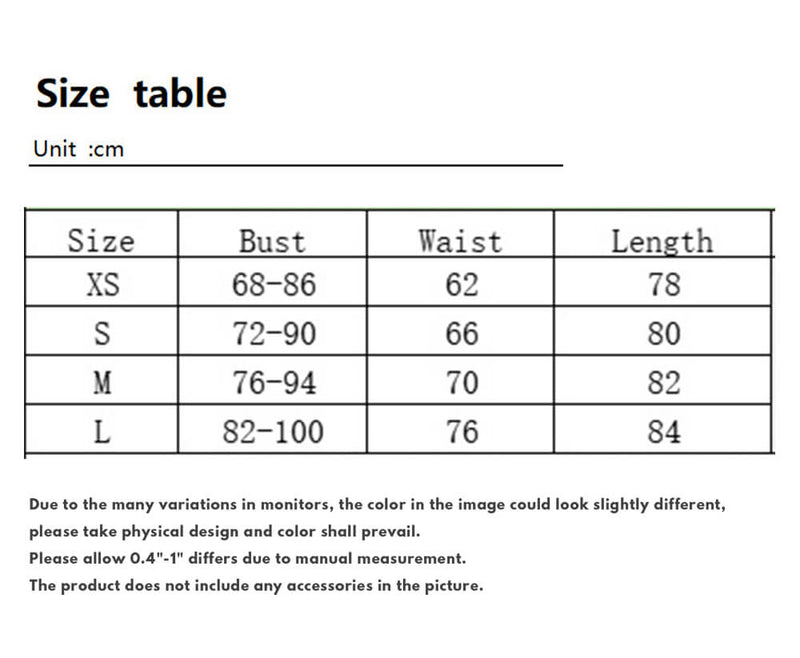 Size table

Unit :cm

| Size | Bust | Waist | Length |
|---|---|---|---|
| XS | 68-86 | 62 | 78 |
| S | 72-90 | 66 | 80 |
| M | 76-94 | 70 | 82 |
| L | 82-100 | 76 | 84 |

Due to the many variations in monitors, the color in the image could look slightly different, please take physical design and color shall prevail.
Please allow 0.4"-1" differs due to manual measurement.
The product does not include any accessories in the picture.